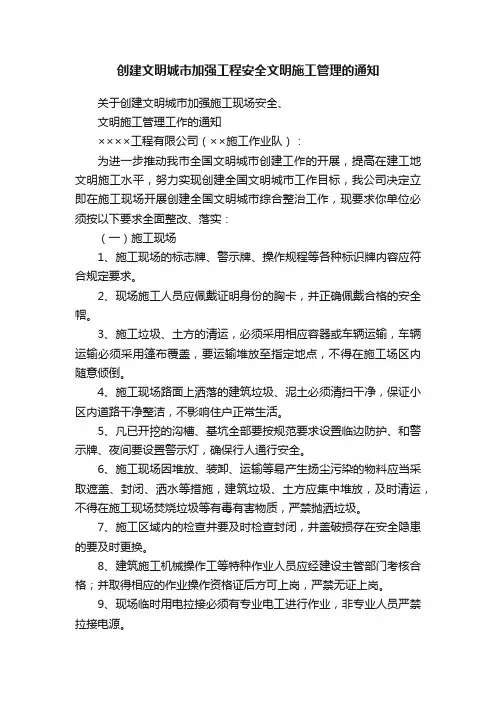 创建文明城市加强工程安全文明施工管理的通知

关于创建文明城市加强施工现场安全、

文明施工管理工作的通知

××××工程有限公司（××施工作业队）：

为进一步推动我市全国文明城市创建工作的开展，提高在建工地文明施工水平，努力实现创建全国文明城市工作目标，我公司决定立即在施工现场开展创建全国文明城市综合整治工作，现要求你单位必须按以下要求全面整改、落实：

（一）施工现场

1、施工现场的标志牌、警示牌、操作规程等各种标识牌内容应符合规定要求。

2、现场施工人员应佩戴证明身份的胸卡，并正确佩戴合格的安全帽。

3、施工垃圾、土方的清运，必须采用相应容器或车辆运输，车辆运输必须采用篷布覆盖，要运输堆放至指定地点，不得在施工场区内随意倾倒。

4、施工现场路面上洒落的建筑垃圾、泥土必须清扫干净，保证小区内道路干净整洁，不影响住户正常生活。

5、凡已开挖的沟槽、基坑全部要按规范要求设置临边防护、和警示牌、夜间要设置警示灯，确保行人通行安全。

6、施工现场因堆放、装卸、运输等易产生扬尘污染的物料应当采取遮盖、封闭、洒水等措施，建筑垃圾、土方应集中堆放，及时清运，不得在施工现场焚烧垃圾等有毒有害物质，严禁抛洒垃圾。

7、施工区域内的检查井要及时检查封闭，井盖破损存在安全隐患的要及时更换。

8、建筑施工机械操作工等特种作业人员应经建设主管部门考核合格；并取得相应的作业操作资格证后方可上岗，严禁无证上岗。

9、现场临时用电拉接必须有专业电工进行作业，非专业人员严禁拉接电源。